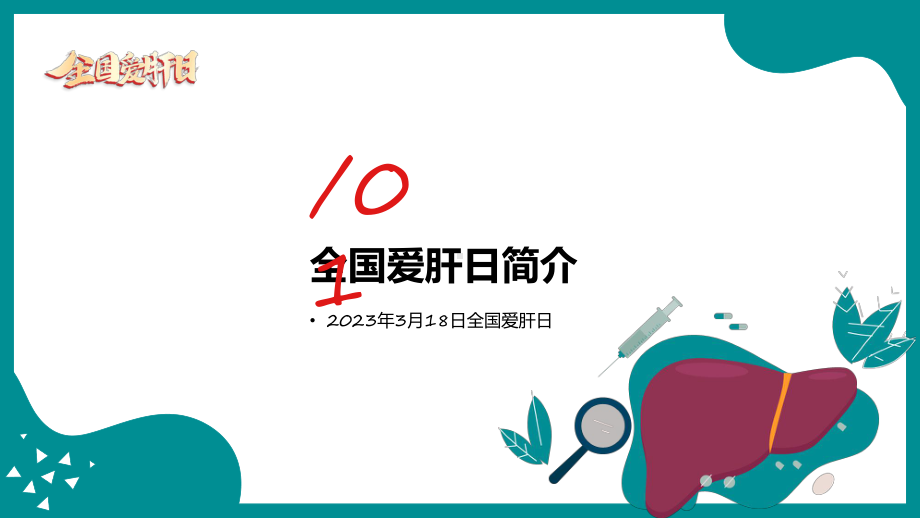 全国爱肝日

10

全国爱肝日简介

1

• 2023年3月18日全国爱肝日